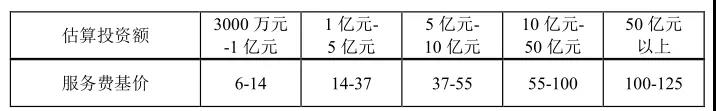 | 估算投资额 | 3000 万元 -1 亿元 | 1 亿元- 5 亿元 | 5 亿元- 10 亿元 | 10 亿元- 50 亿元 | 50 亿元 以上 |
|---|---|---|---|---|---|
| 服务费基价 | 6-14 | 14-37 | 37-55 | 55-100 | 100-125 |